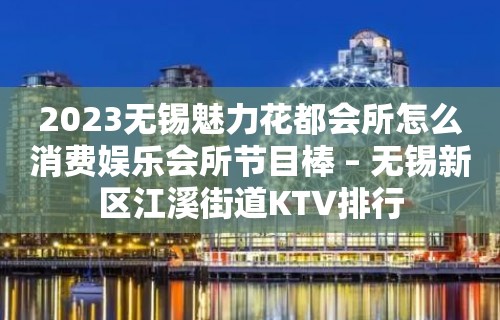 2023无锡魅力花都会所怎么消费娱乐会所节目棒 – 无锡新区江溪街道KTV排行